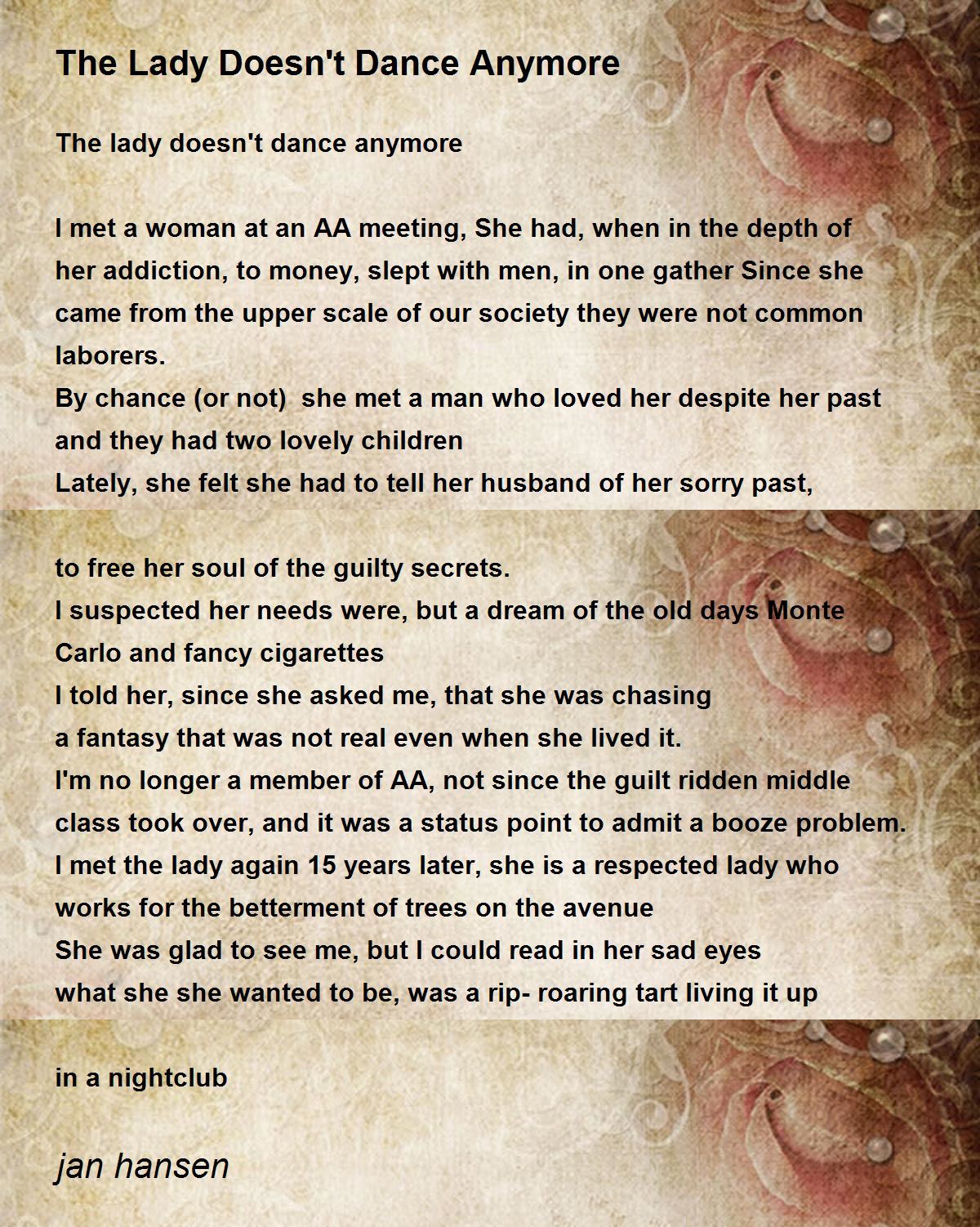 The Lady Doesn't Dance Anymore

The lady doesn't dance anymore

I met a woman at an AA meeting, She had, when in the depth of her addiction, to money, slept with men, in one gather Since she came from the upper scale of our society they were not common laborers.
By chance (or not) she met a man who loved her despite her past and they had two lovely children
Lately, she felt she had to tell her husband of her sorry past,

to free her soul of the guilty secrets.
I suspected her needs were, but a dream of the old days Monte Carlo and fancy cigarettes
I told her, since she asked me, that she was chasing a fantasy that was not real even when she lived it.
I'm no longer a member of AA, not since the guilt ridden middle class took over, and it was a status point to admit a booze problem.
I met the lady again 15 years later, she is a respected lady who works for the betterment of trees on the avenue
She was glad to see me, but I could read in her sad eyes what she she wanted to be, was a rip- roaring tart living it up

in a nightclub

jan hansen